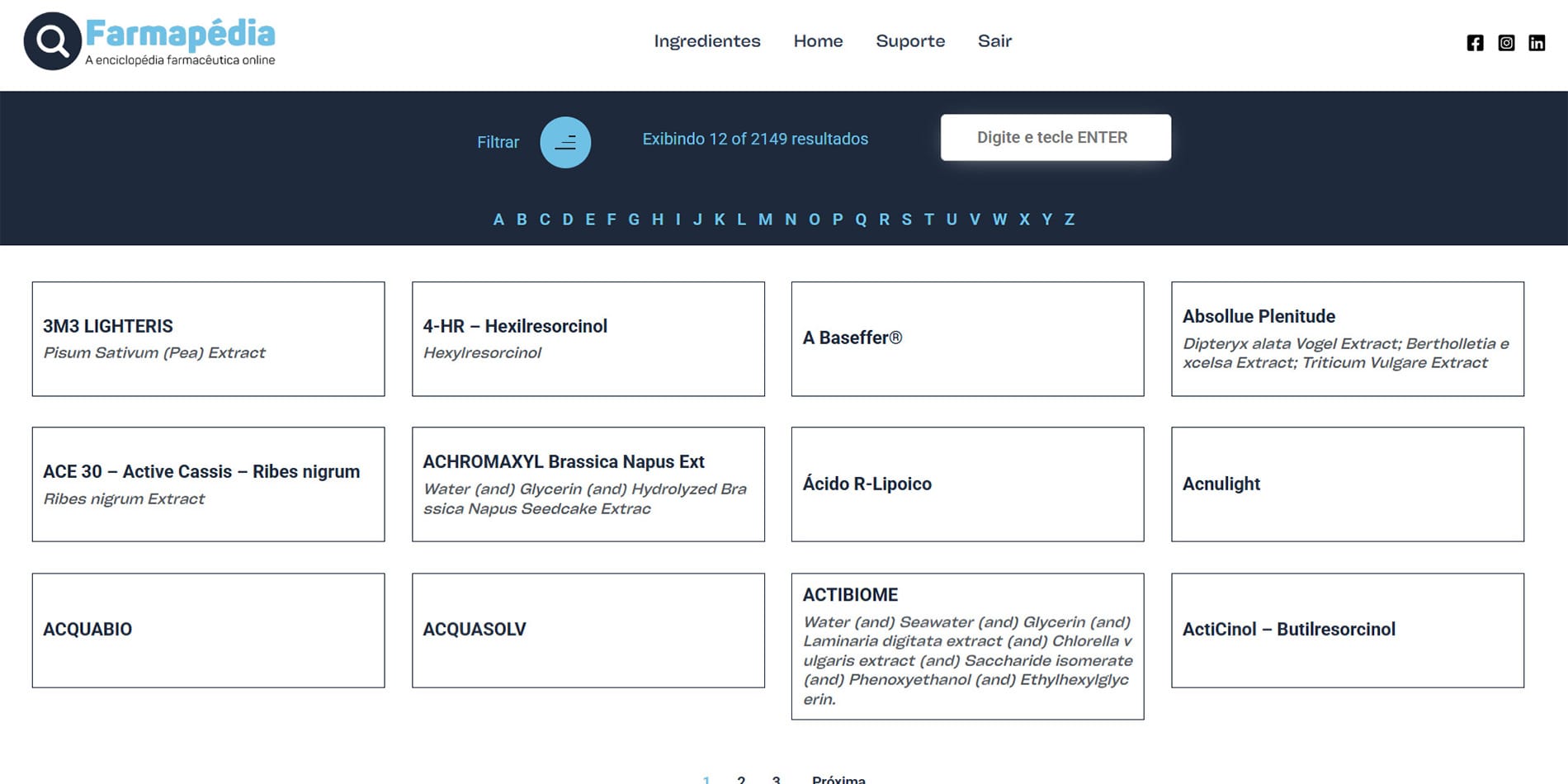 Farmapédia
A enciclopédia farmacêutica online

Ingredientes Home Suporte Sair

Filtrar

Exibindo 12 of 2149 resultados

Digite e tecle ENTER

A B C D E F G H I J K L M N O P Q R S T U V W X Y Z

3M3 LIGHTERIS
Pisum Sativum (Pea) Extract

4-HR – Hexilresorcinol
Hexylresorcinol

A Baseffer®

Absollue Plenitude
Dipteryx alata Vogel Extract; Bertholletia excelsa Extract; Triticum Vulgare Extract

ACE 30 – Active Cassis – Ribes nigrum
Ribes nigrum Extract

ACHROMAXYL Brassica Napus Ext
Water (and) Glycerin (and) Hydrolyzed Brassica Napus Seedcake Extrac

Ácido R-Lipoico

Acnulight

ACQUABIO

ACQUASOLV

ACTIBIOME
Water (and) Seawater (and) Glycerin (and) Laminaria digitata extract (and) Chlorella vulgaris extract (and) Saccharide isomerate (and) Phenoxyethanol (and) Ethylhexylglycerin.

ActiCinol – Butilresorcinol

1 2 3 Próxima